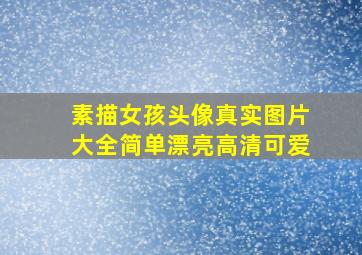 素描女孩头像真实图片大全简单漂亮高清可爱